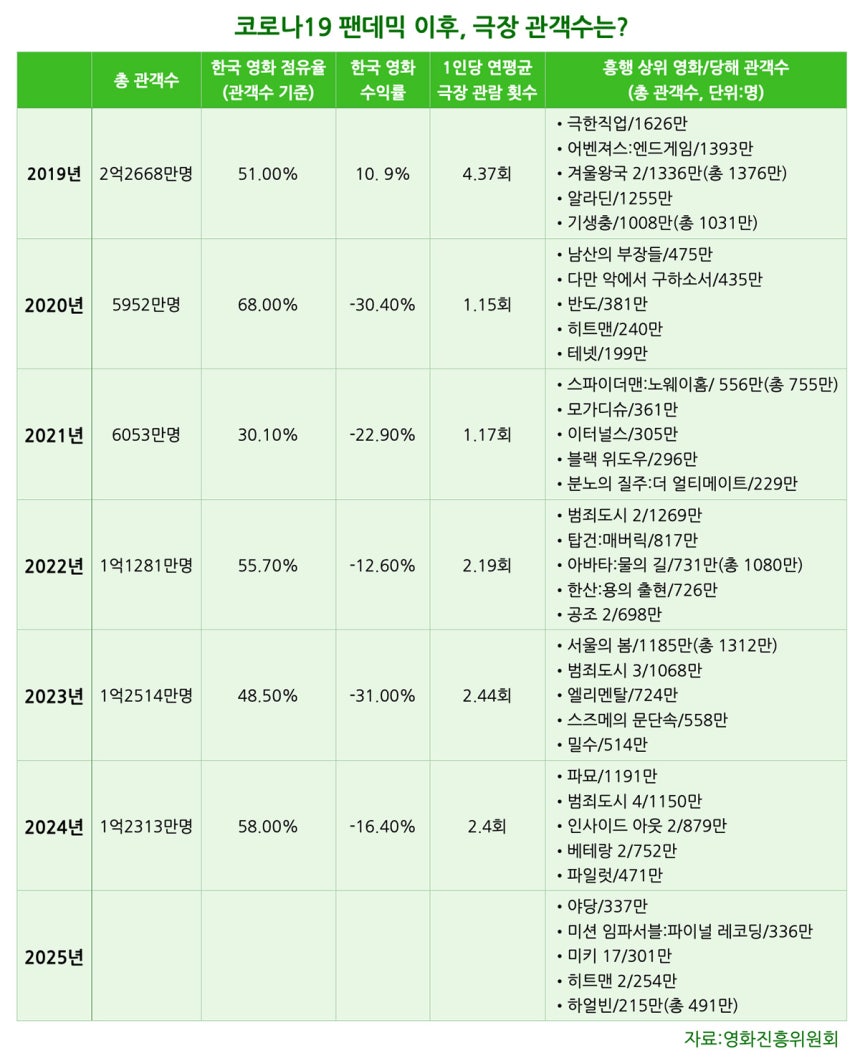 코로나19 팬데믹 이후, 극장 관객수는?

| | 총 관객수 | 한국 영화 점유율 (관객수 기준) | 한국 영화 수익률 | 1인당 연평균 극장 관람 횟수 | 흥행 상위 영화/당해 관객수 (총 관객수, 단위:명) |
|---|---|---|---|---|---|
| 2019년 | 2억2668만명 | 51.00% | 10. 9% | 4.37회 | • 극한직업/1626만 • 어벤져스:엔드게임/1393만 • 겨울왕국 2/1336만(총 1376만) • 알라딘/1255만 • 기생충/1008만(총 1031만) |
| 2020년 | 5952만명 | 68.00% | -30.40% | 1.15회 | • 남산의 부장들/475만 • 다만 악에서 구하소서/435만 • 반도/381만 • 히트맨/240만 • 테넷/199만 |
| 2021년 | 6053만명 | 30.10% | -22.90% | 1.17회 | • 스파이더맨:노웨이홈/ 556만(총 755만) • 모가디슈/361만 • 이터널스/305만 • 블랙 위도우/296만 • 분노의 질주:더 얼티메이트/229만 |
| 2022년 | 1억1281만명 | 55.70% | -12.60% | 2.19회 | • 범죄도시 2/1269만 • 탑건:매버릭/817만 • 아바타:물의 길/731만(총 1080만) • 한산:용의 출현/726만 • 공조 2/698만 |
| 2023년 | 1억2514만명 | 48.50% | -31.00% | 2.44회 | • 서울의 봄/1185만(총 1312만) • 범죄도시 3/1068만 • 엘리멘탈/724만 • 스즈메의 문단속/558만 • 밀수/514만 |
| 2024년 | 1억2313만명 | 58.00% | -16.40% | 2.4회 | • 파묘/1191만 • 범죄도시 4/1150만 • 인사이드 아웃 2/879만 • 베테랑 2/752만 • 파일럿/471만 |
| 2025년 | | | | | • 야당/337만 • 미션 임파서블:파이널 레코딩/336만 • 미키 17/301만 • 히트맨 2/254만 • 하얼빈/215만(총 491만) |

자료:영화진흥위원회